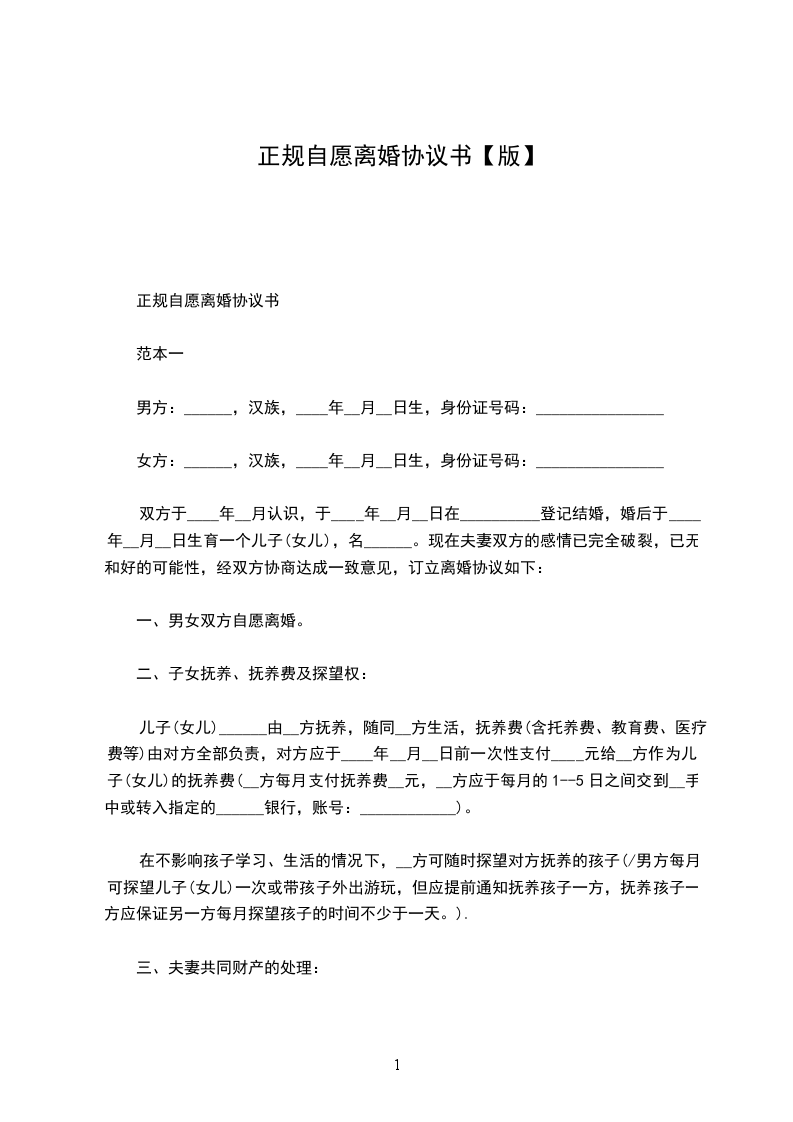 正规自愿离婚协议书【版】

正规自愿离婚协议书

范本一

男方：______，汉族，____年__月__日生，身份证号码：________________

女方：______，汉族，____年__月__日生，身份证号码：________________

双方于____年__月认识，于____年__月__日在__________登记结婚，婚后于____年__月__日生育一个儿子(女儿)，名______。现在夫妻双方的感情已完全破裂，已无和好的可能性，经双方协商达成一致意见，订立离婚协议如下：

一、男女双方自愿离婚。

二、子女抚养、抚养费及探望权：

儿子(女儿)______由__方抚养，随同__方生活，抚养费(含托养费、教育费、医疗费等)由对方全部负责，对方应于____年__月__日前一次性支付____元给__方作为儿子(女儿)的抚养费(__方每月支付抚养费__元，__方应于每月的1--5日之间交到__手中或转入指定的______银行，账号：____________)。

在不影响孩子学习、生活的情况下，__方可随时探望对方抚养的孩子(/男方每月可探望儿子(女儿)一次或带孩子外出游玩，但应提前通知抚养孩子一方，抚养孩子一方应保证另一方每月探望孩子的时间不少于一天。).

三、夫妻共同财产的处理：

1